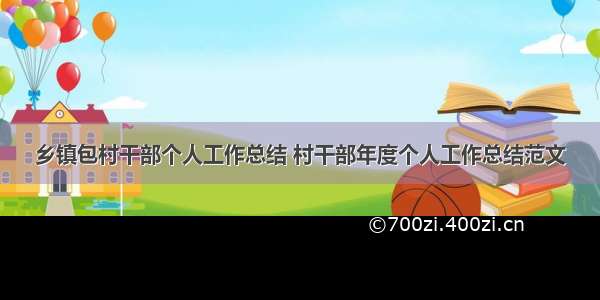 乡镇包村干部个人工作总结 村干部年度个人工作总结范文

©700zi.400zi.cn